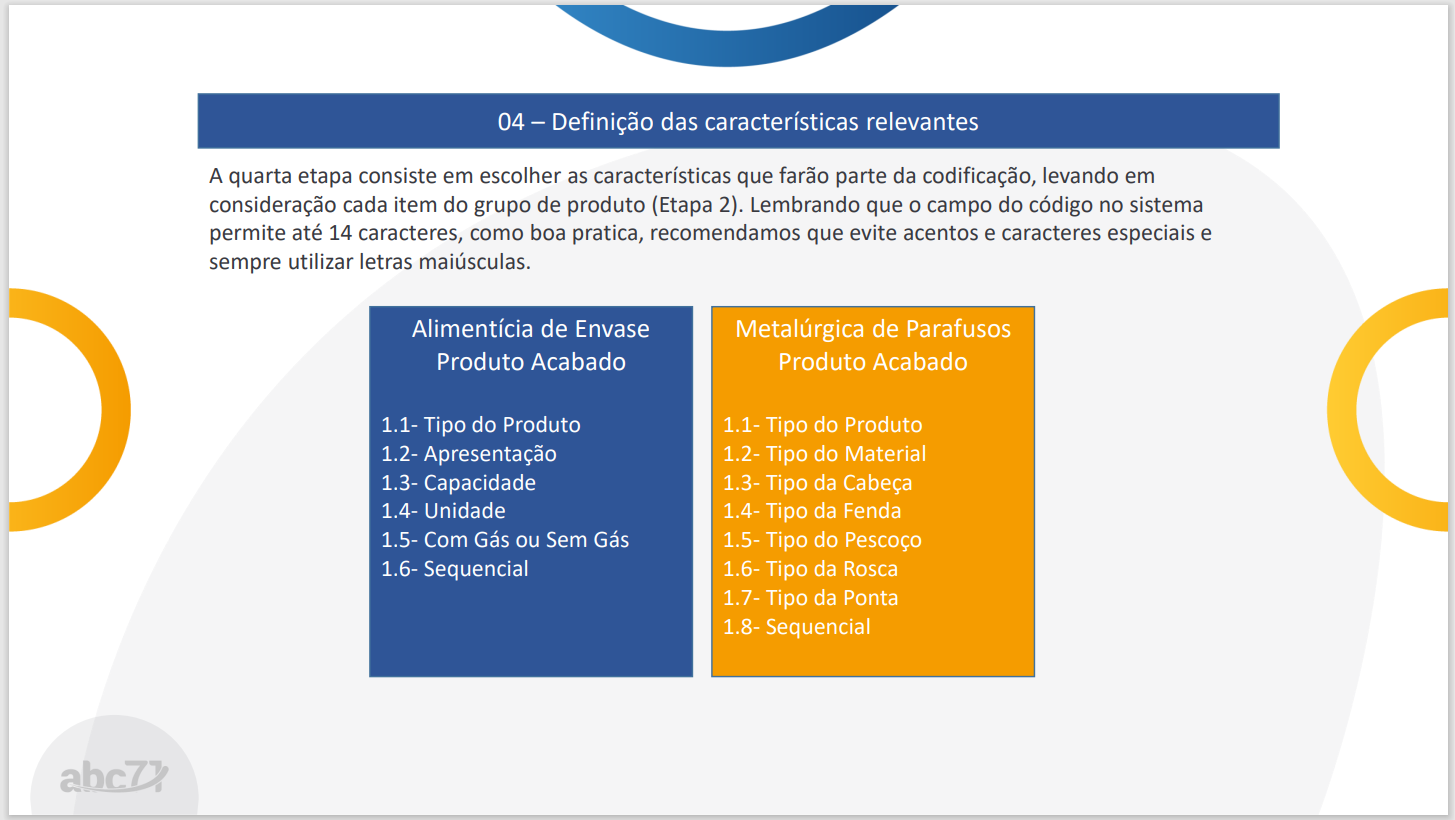 04 – Definição das características relevantes

A quarta etapa consiste em escolher as características que farão parte da codificação, levando em consideração cada item do grupo de produto (Etapa 2). Lembrando que o campo do código no sistema permite até 14 caracteres, como boa pratica, recomendamos que evite acentos e caracteres especiais e sempre utilizar letras maiúsculas.

Alimentícia de Envase
Produto Acabado

1.1- Tipo do Produto
1.2- Apresentação
1.3- Capacidade
1.4- Unidade
1.5- Com Gás ou Sem Gás
1.6- Sequencial

Metalúrgica de Parafusos
Produto Acabado

1.1- Tipo do Produto
1.2- Tipo do Material
1.3- Tipo da Cabeça
1.4- Tipo da Fenda
1.5- Tipo do Pescoço
1.6- Tipo da Rosca
1.7- Tipo da Ponta
1.8- Sequencial

abc71